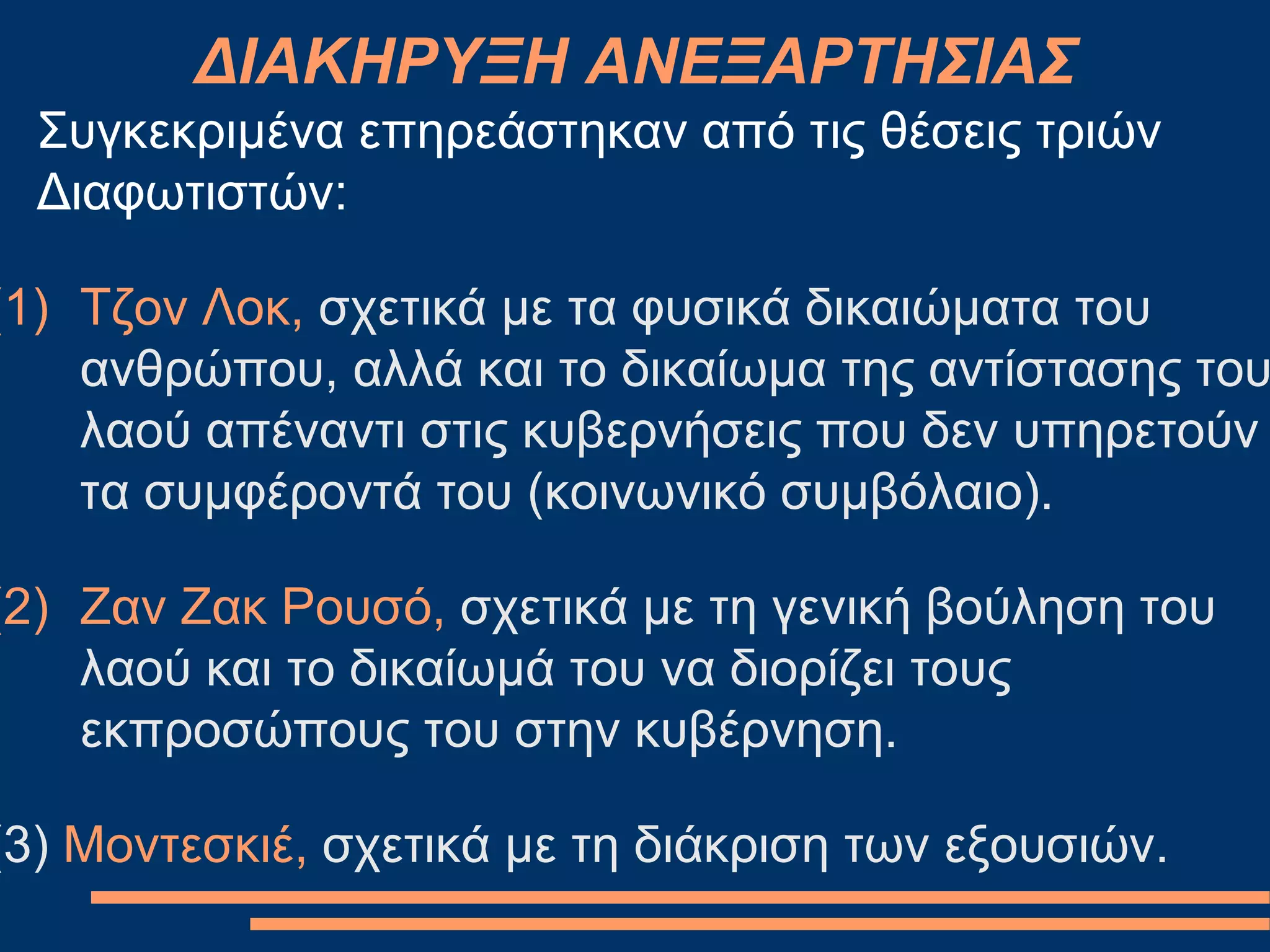 ΔΙΑΚΗΡΥΞΗ ΑΝΕΞΑΡΤΗΣΙΑΣ

Συγκεκριμένα επηρεάστηκαν από τις θέσεις τριών Διαφωτιστών:

(1) Τζον Λοκ, σχετικά με τα φυσικά δικαιώματα του ανθρώπου, αλλά και το δικαίωμα της αντίστασης του λαού απέναντι στις κυβερνήσεις που δεν υπηρετούν τα συμφέροντά του (κοινωνικό συμβόλαιο).

(2) Ζαν Ζακ Ρουσό, σχετικά με τη γενική βούληση του λαού και το δικαίωμά του να διορίζει τους εκπροσώπους του στην κυβέρνηση.

(3) Μοντεσκιέ, σχετικά με τη διάκριση των εξουσιών.